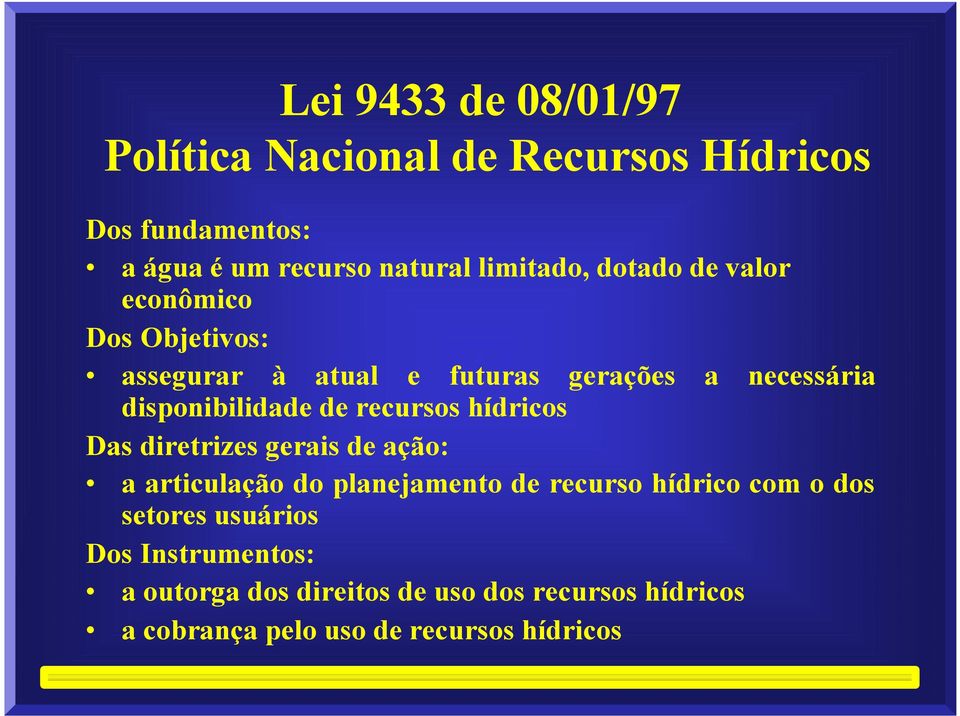 Lei 9433 de 08/01/97
Política Nacional de Recursos Hídricos

Dos fundamentos:
• a água é um recurso natural limitado, dotado de valor econômico

Dos Objetivos:
• assegurar à atual e futuras gerações a necessária disponibilidade de recursos hídricos

Das diretrizes gerais de ação:
• a articulação do planejamento de recurso hídrico com o dos setores usuários

Dos Instrumentos:
• a outorga dos direitos de uso dos recursos hídricos
• a cobrança pelo uso de recursos hídricos